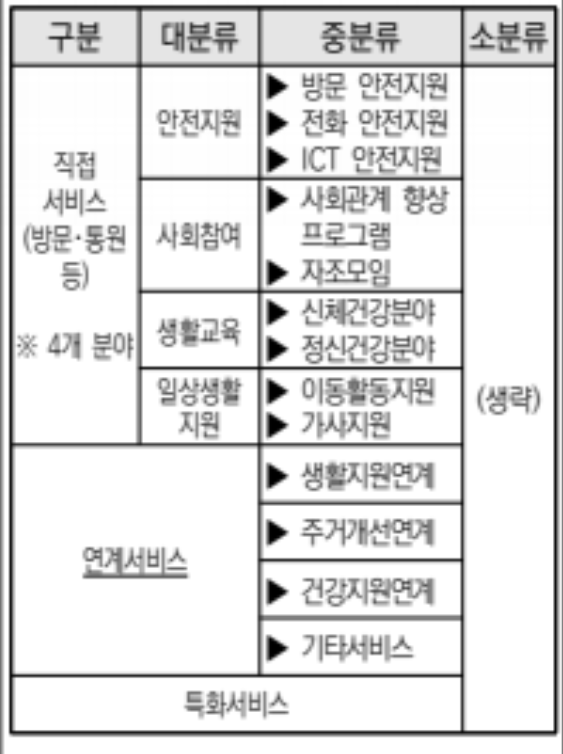 | 구분 | 대분류 | 중분류 | 소분류 |
|---|---|---|---|
| 직접 서비스 (방문·통원 등) ※ 4개 분야 | 안전지원 | ▶ 방문 안전지원 ▶ 전화 안전지원 ▶ ICT 안전지원 | (생략) |
| | 사회참여 | ▶ 사회관계 향상 프로그램 ▶ 자조모임 | |
| | 생활교육 | ▶ 신체건강분야 ▶ 정신건강분야 | |
| | 일상생활 지원 | ▶ 이동활동지원 ▶ 가사지원 | |
| 연계서비스 | | ▶ 생활지원연계 | |
| | | ▶ 주거개선연계 | |
| | | ▶ 건강지원연계 | |
| | | ▶ 기타서비스 | |
| 특화서비스 | | | |